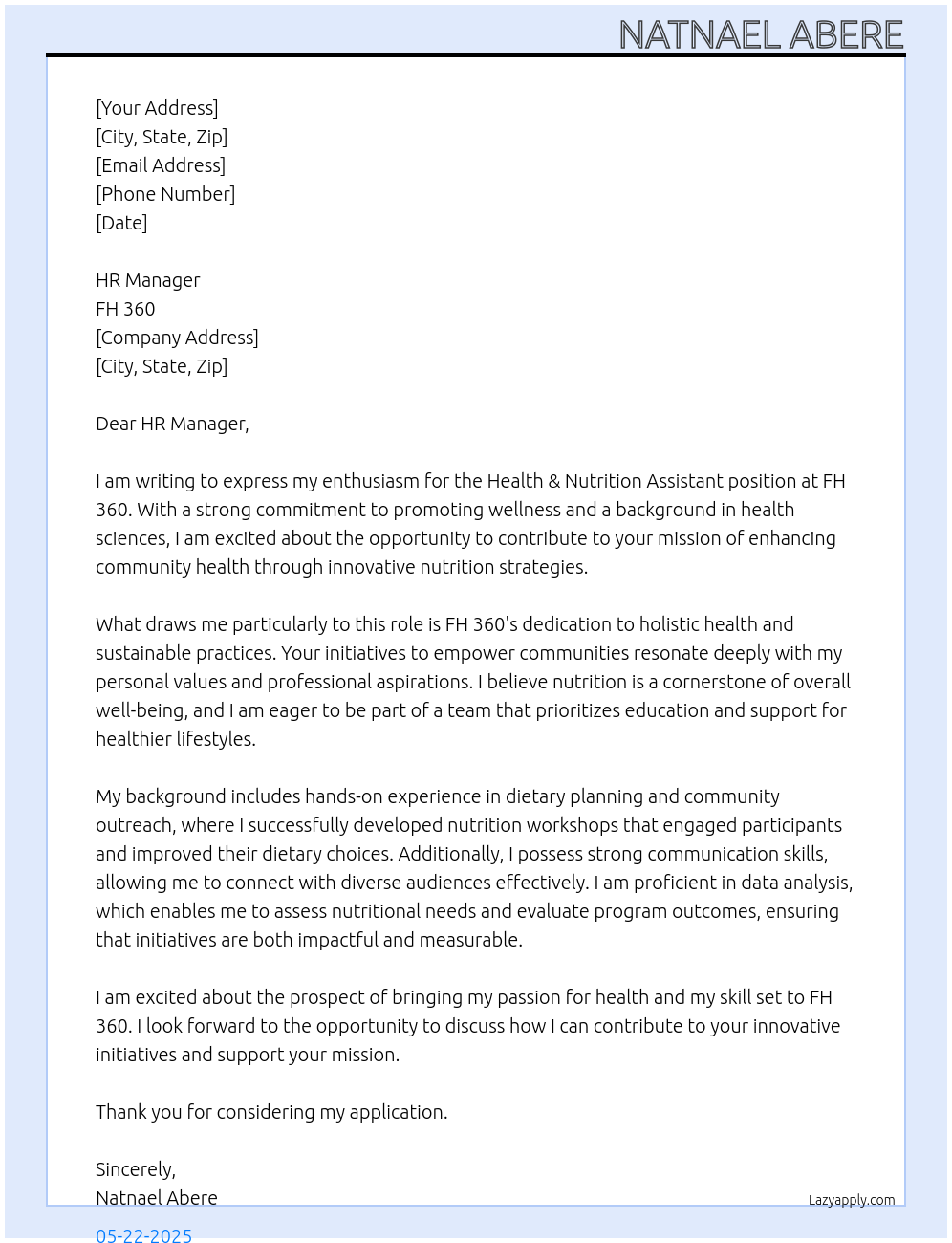 NATNAEL ABERE

[Your Address]
[City, State, Zip]
[Email Address]
[Phone Number]
[Date]

HR Manager
FH 360
[Company Address]
[City, State, Zip]

Dear HR Manager,

I am writing to express my enthusiasm for the Health & Nutrition Assistant position at FH 360. With a strong commitment to promoting wellness and a background in health sciences, I am excited about the opportunity to contribute to your mission of enhancing community health through innovative nutrition strategies.

What draws me particularly to this role is FH 360's dedication to holistic health and sustainable practices. Your initiatives to empower communities resonate deeply with my personal values and professional aspirations. I believe nutrition is a cornerstone of overall well-being, and I am eager to be part of a team that prioritizes education and support for healthier lifestyles.

My background includes hands-on experience in dietary planning and community outreach, where I successfully developed nutrition workshops that engaged participants and improved their dietary choices. Additionally, I possess strong communication skills, allowing me to connect with diverse audiences effectively. I am proficient in data analysis, which enables me to assess nutritional needs and evaluate program outcomes, ensuring that initiatives are both impactful and measurable.

I am excited about the prospect of bringing my passion for health and my skill set to FH 360. I look forward to the opportunity to discuss how I can contribute to your innovative initiatives and support your mission.

Thank you for considering my application.

Sincerely,
Natnael Abere

Lazyapply.com

05-22-2025